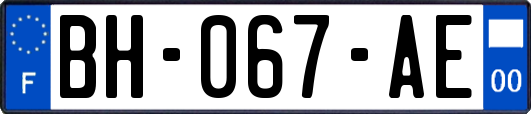 F

BH-067-AE

00